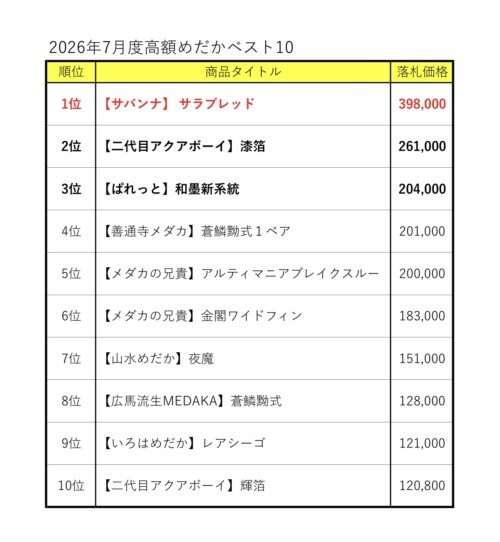 2026年7月度高額めだかベスト10

| 順位 | 商品タイトル | 落札価格 |
|---|---|---|
| 1位 | 【サバンナ】 サラブレッド | 398,000 |
| 2位 | 【二代目アクアボーイ】漆箔 | 261,000 |
| 3位 | 【ぱれっと】和墨新系統 | 204,000 |
| 4位 | 【善通寺メダカ】蒼鱗黝式1ペア | 201,000 |
| 5位 | 【メダカの兄貴】アルティマニアブレイクスルー | 200,000 |
| 6位 | 【メダカの兄貴】金閣ワイドフィン | 183,000 |
| 7位 | 【山水めだか】夜魔 | 151,000 |
| 8位 | 【広馬流生MEDAKA】蒼鱗黝式 | 128,000 |
| 9位 | 【いろはめだか】レアシーゴ | 121,000 |
| 10位 | 【二代目アクアボーイ】輝箔 | 120,800 |